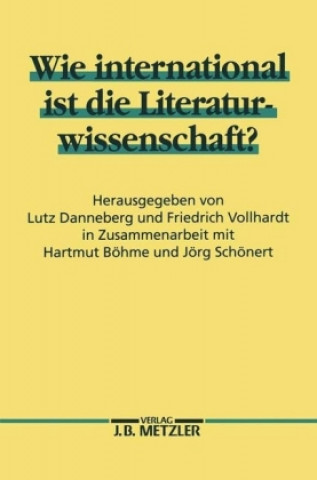 Wie international ist die Literaturwissenschaft?

Herausgegeben von
Lutz Danneberg und Friedrich Vollhardt
in Zusammenarbeit mit
Hartmut Böhme und Jörg Schönert

VERLAG
J.B. METZLER